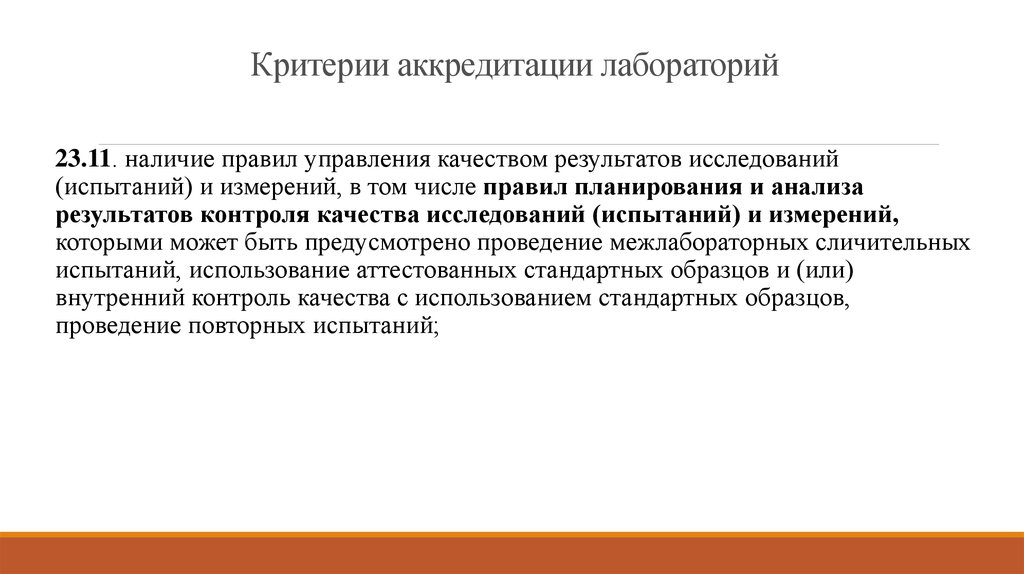 Критерии аккредитации лабораторий

23.11. наличие правил управления качеством результатов исследований (испытаний) и измерений, в том числе правил планирования и анализа результатов контроля качества исследований (испытаний) и измерений, которыми может быть предусмотрено проведение межлабораторных сличительных испытаний, использование аттестованных стандартных образцов и (или) внутренний контроль качества с использованием стандартных образцов, проведение повторных испытаний;